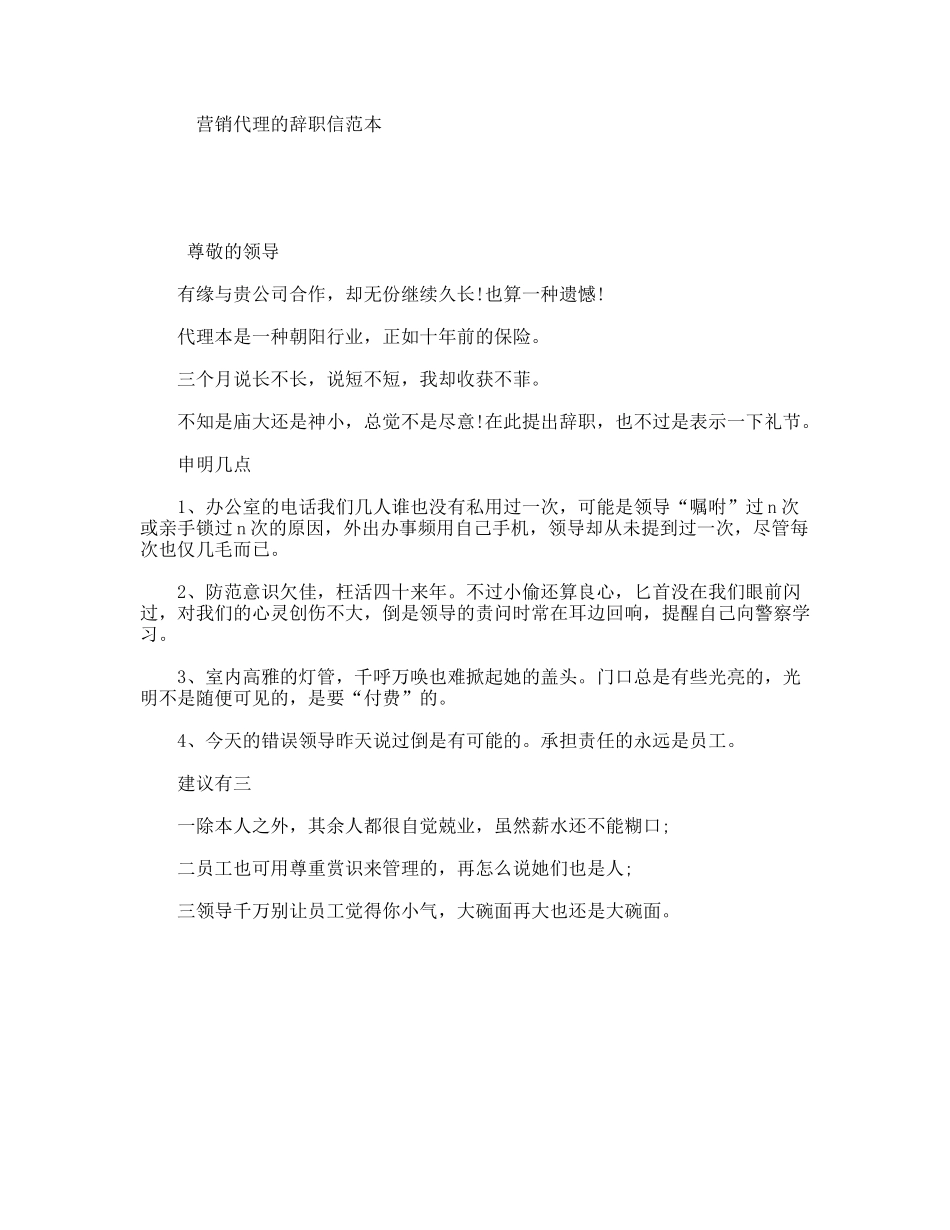 营销代理的辞职信范本

尊敬的领导

有缘与贵公司合作，却无份继续久长!也算一种遗憾!

代理本是一种朝阳行业，正如十年前的保险。

三个月说长不长，说短不短，我却收获不菲。

不知是庙大还是神小，总觉不是尽意!在此提出辞职，也不过是表示一下礼节。

申明几点

1、办公室的电话我们几人谁也没有私用过一次，可能是领导“嘱咐”过n次或亲手锁过n次的原因，外出办事频用自己手机，领导却从未提到过一次，尽管每次也仅几毛而已。

2、防范意识欠佳，枉活四十来年。不过小偷还算良心，匕首没在我们眼前闪过，对我们的心灵创伤不大，倒是领导的责问时常在耳边回响，提醒自己向警察学习。

3、室内高雅的灯管，千呼万唤也难掀起她的盖头。门口总是有些光亮的，光明不是随便可见的，是要“付费”的。

4、今天的错误领导昨天说过倒是有可能的。承担责任的永远是员工。

建议有三

一除本人之外，其余人都很自觉兢业，虽然薪水还不能糊口;

二员工也可用尊重赏识来管理的，再怎么说她们也是人;

三领导千万别让员工觉得你小气，大碗面再大也还是大碗面。